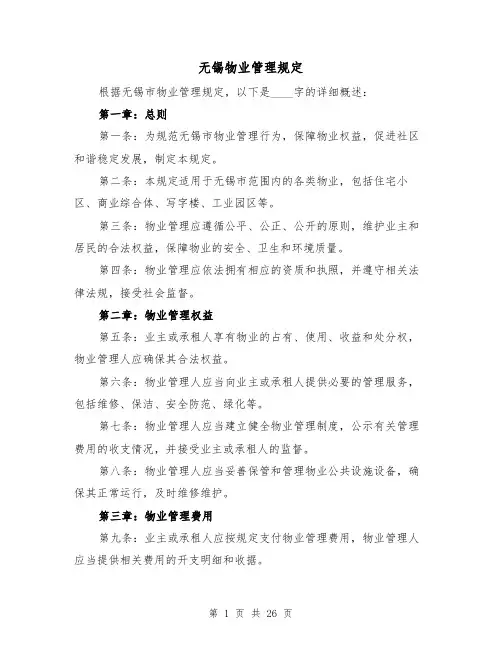 无锡物业管理规定

根据无锡市物业管理规定，以下是____字的详细概述：

第一章：总则

第一条：为规范无锡市物业管理行为，保障物业权益，促进社区和谐稳定发展，制定本规定。

第二条：本规定适用于无锡市范围内的各类物业，包括住宅小区、商业综合体、写字楼、工业园区等。

第三条：物业管理应遵循公平、公正、公开的原则，维护业主和居民的合法权益，保障物业的安全、卫生和环境质量。

第四条：物业管理应依法拥有相应的资质和执照，并遵守相关法律法规，接受社会监督。

第二章：物业管理权益

第五条：业主或承租人享有物业的占有、使用、收益和处分权，物业管理人应确保其合法权益。

第六条：物业管理人应当向业主或承租人提供必要的管理服务，包括维修、保洁、安全防范、绿化等。

第七条：物业管理人应当建立健全物业管理制度，公示有关管理费用的收支情况，并接受业主或承租人的监督。

第八条：物业管理人应当妥善保管和管理物业公共设施设备，确保其正常运行，及时维修维护。

第三章：物业管理费用

第九条：业主或承租人应按规定支付物业管理费用，物业管理人应当提供相关费用的开支明细和收据。

第 1 页 共 26 页